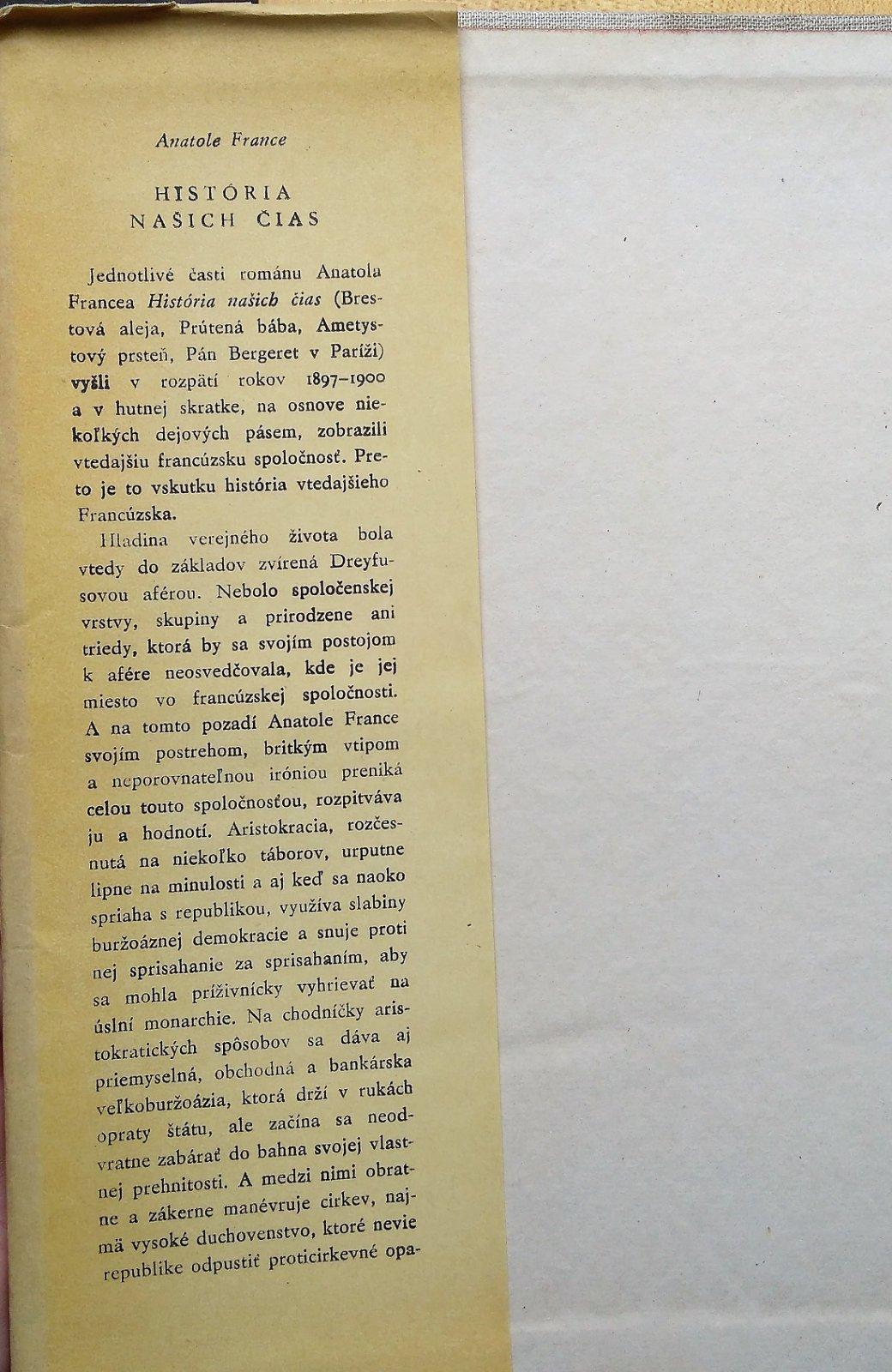 Anatole France

HISTÓRIA
NAŠICH ČIAS

Jednotlivé časti románu Anatola Francea História našich čias (Brestová aleja, Prútená bába, Ametystový prsteň, Pán Bergeret v Paríži) vyšli v rozpätí rokov 1897–1900 a v hutnej skratke, na osnove niekoľkých dejových pásem, zobrazili vtedajšiu francúzsku spoločnosť. Preto je to vskutku história vtedajšieho Francúzska.

Hladina verejného života bola vtedy do základov zvírená Dreyfusovou aférou. Nebolo spoločenskej vrstvy, skupiny a prirodzene ani triedy, ktorá by sa svojím postojom k afére neosvedčovala, kde je jej miesto vo francúzskej spoločnosti. A na tomto pozadí Anatole France svojím postrehom, britkým vtipom a neporovnateľnou iróniou preniká celou touto spoločnosťou, rozpitváva ju a hodnotí. Aristokracia, rozčesnutá na niekoľko táborov, urputne lipne na minulosti a aj keď sa naoko spriaha s republikou, využíva slabiny buržoáznej demokracie a snuje proti nej sprisahanie za sprisahaním, aby sa mohla príživnícky vyhrievať na úslní monarchie. Na chodníčky aristokratických spôsobov sa dáva aj priemyselná, obchodná a bankárska veľkoburžoázia, ktorá drží v rukách opraty štátu, ale začína sa neodvratne zabárať do bahna svojej vlastnej prehnitosti. A medzi nimi obratne a zákerne manévruje cirkev, najmä vysoké duchovenstvo, ktoré nevie republike odpustiť proticirkevné opa-